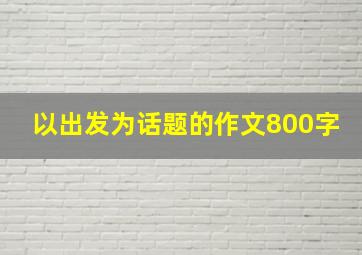 以出发为话题的作文800字